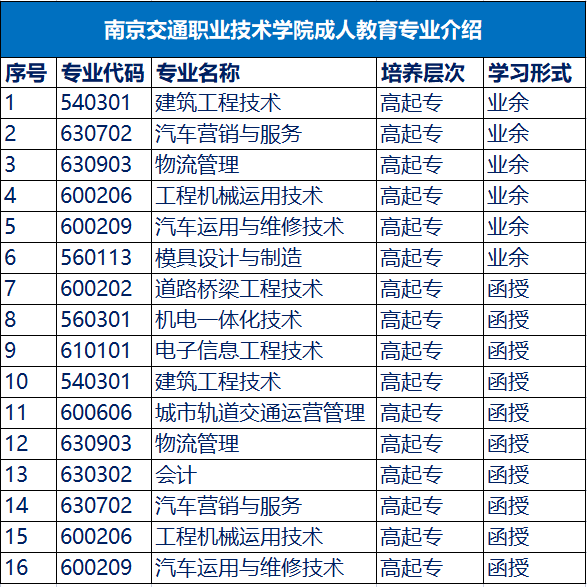 南京交通职业技术学院成人教育专业介绍

| 序号 | 专业代码 | 专业名称 | 培养层次 | 学习形式 |
|---|---|---|---|---|
| 1 | 540301 | 建筑工程技术 | 高起专 | 业余 |
| 2 | 630702 | 汽车营销与服务 | 高起专 | 业余 |
| 3 | 630903 | 物流管理 | 高起专 | 业余 |
| 4 | 600206 | 工程机械运用技术 | 高起专 | 业余 |
| 5 | 600209 | 汽车运用与维修技术 | 高起专 | 业余 |
| 6 | 560113 | 模具设计与制造 | 高起专 | 业余 |
| 7 | 600202 | 道路桥梁工程技术 | 高起专 | 函授 |
| 8 | 560301 | 机电一体化技术 | 高起专 | 函授 |
| 9 | 610101 | 电子信息工程技术 | 高起专 | 函授 |
| 10 | 540301 | 建筑工程技术 | 高起专 | 函授 |
| 11 | 600606 | 城市轨道交通运营管理 | 高起专 | 函授 |
| 12 | 630903 | 物流管理 | 高起专 | 函授 |
| 13 | 630302 | 会计 | 高起专 | 函授 |
| 14 | 630702 | 汽车营销与服务 | 高起专 | 函授 |
| 15 | 600206 | 工程机械运用技术 | 高起专 | 函授 |
| 16 | 600209 | 汽车运用与维修技术 | 高起专 | 函授 |